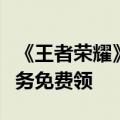 《王者荣耀》
务免费领